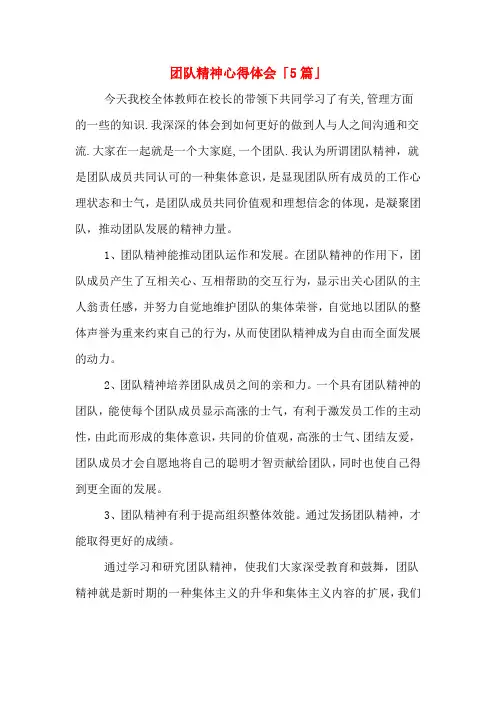 团队精神心得体会「5篇」

今天我校全体教师在校长的带领下共同学习了有关,管理方面的一些的知识.我深深的体会到如何更好的做到人与人之间沟通和交流.大家在一起就是一个大家庭,一个团队.我认为所谓团队精神，就是团队成员共同认可的一种集体意识，是显现团队所有成员的工作心理状态和士气，是团队成员共同价值观和理想信念的体现，是凝聚团队，推动团队发展的精神力量。

1、团队精神能推动团队运作和发展。在团队精神的作用下，团队成员产生了互相关心、互相帮助的交互行为，显示出关心团队的主人翁责任感，并努力自觉地维护团队的集体荣誉，自觉地以团队的整体声誉为重来约束自己的行为，从而使团队精神成为自由而全面发展的动力。

2、团队精神培养团队成员之间的亲和力。一个具有团队精神的团队，能使每个团队成员显示高涨的士气，有利于激发员工作的主动性，由此而形成的集体意识，共同的价值观，高涨的士气、团结友爱，团队成员才会自愿地将自己的聪明才智贡献给团队，同时也使自己得到更全面的发展。

3、团队精神有利于提高组织整体效能。通过发扬团队精神，才能取得更好的成绩。

通过学习和研究团队精神，使我们大家深受教育和鼓舞，团队精神就是新时期的一种集体主义的升华和集体主义内容的扩展，我们